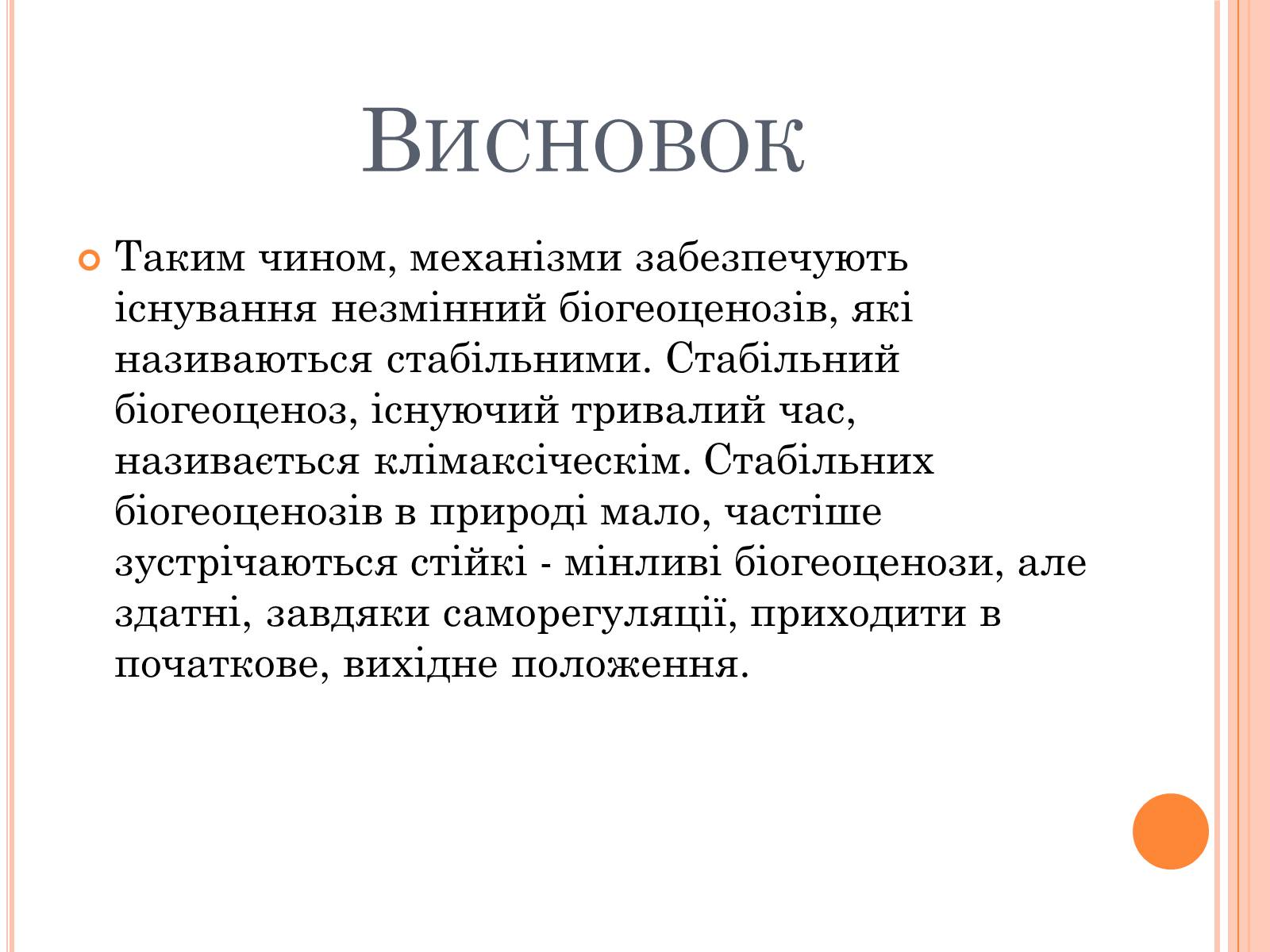 Висновок

Таким чином, механізми забезпечують існування незмінний біогеоценозів, які називаються стабільними. Стабільний біогеоценоз, існуючий тривалий час, називається клімаксіческім. Стабільних біогеоценозів в природі мало, частіше зустрічаються стійкі - мінливі біогеоценози, але здатні, завдяки саморегуляції, приходити в початкове, вихідне положення.